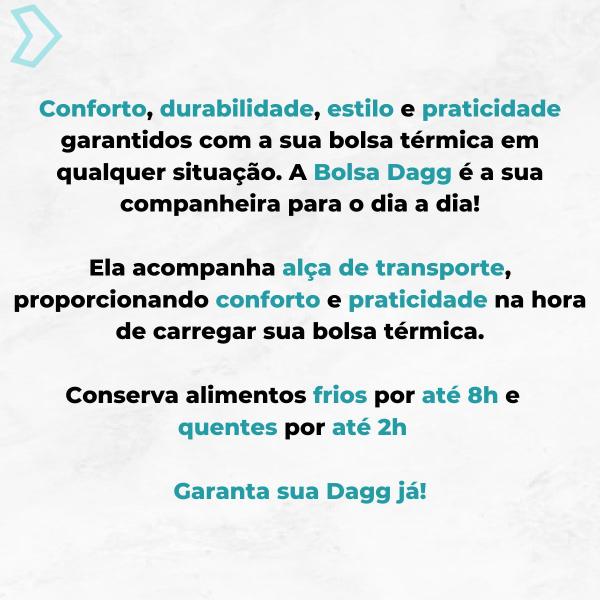 Conforto, durabilidade, estilo e praticidade garantidos com a sua bolsa térmica em qualquer situação. A Bolsa Dagg é a sua companheira para o dia a dia!

Ela acompanha alça de transporte, proporcionando conforto e praticidade na hora de carregar sua bolsa térmica.

Conserva alimentos frios por até 8h e quentes por até 2h

Garanta sua Dagg já!